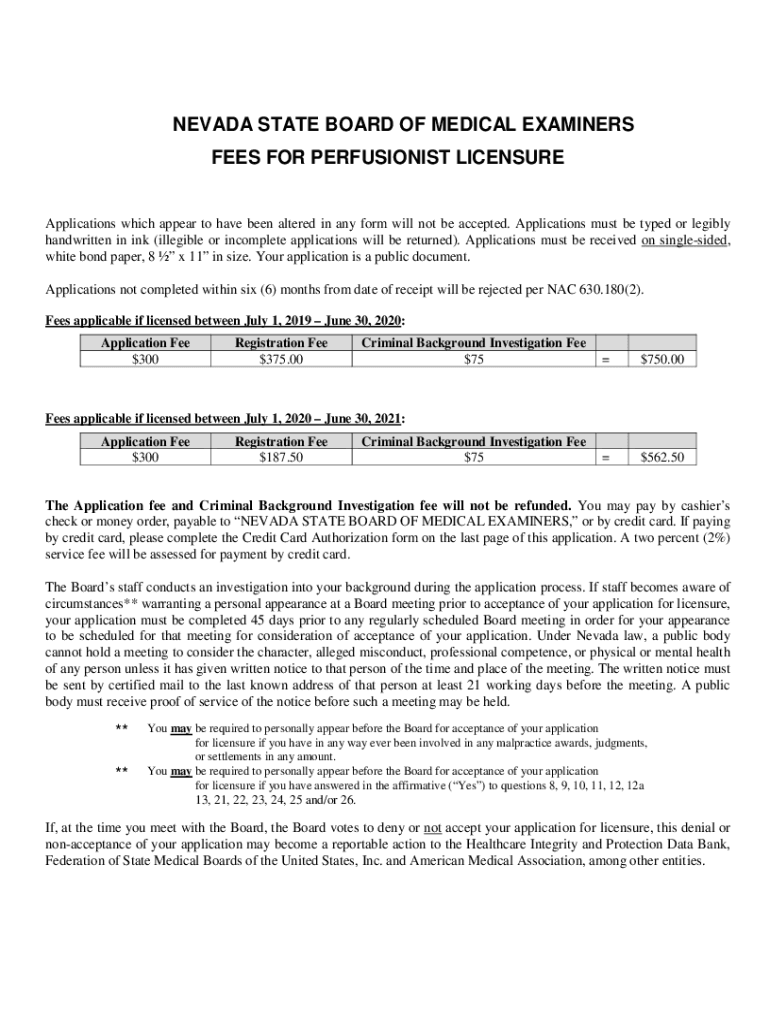 NEVADA STATE BOARD OF MEDICAL EXAMINERS
FEES FOR PERFUSIONIST LICENSURE

Applications which appear to have been altered in any form will not be accepted. Applications must be typed or legibly handwritten in ink (illegible or incomplete applications will be returned). Applications must be received on single-sided, white bond paper, 8 ½" x 11" in size. Your application is a public document.

Applications not completed within six (6) months from date of receipt will be rejected per NAC 630.180(2).

Fees applicable if licensed between July 1, 2019 – June 30, 2020:

| Application Fee | Registration Fee | Criminal Background Investigation Fee | | |
|---|---|---|---|---|
| $300 | $375.00 | $75 | = | $750.00 |

Fees applicable if licensed between July 1, 2020 – June 30, 2021:

| Application Fee | Registration Fee | Criminal Background Investigation Fee | | |
|---|---|---|---|---|
| $300 | $187.50 | $75 | = | $562.50 |

The Application fee and Criminal Background Investigation fee will not be refunded. You may pay by cashier's check or money order, payable to "NEVADA STATE BOARD OF MEDICAL EXAMINERS," or by credit card. If paying by credit card, please complete the Credit Card Authorization form on the last page of this application. A two percent (2%) service fee will be assessed for payment by credit card.

The Board's staff conducts an investigation into your background during the application process. If staff becomes aware of circumstances** warranting a personal appearance at a Board meeting prior to acceptance of your application for licensure, your application must be completed 45 days prior to any regularly scheduled Board meeting in order for your appearance to be scheduled for that meeting for consideration of acceptance of your application. Under Nevada law, a public body cannot hold a meeting to consider the character, alleged misconduct, professional competence, or physical or mental health of any person unless it has given written notice to that person of the time and place of the meeting. The written notice must be sent by certified mail to the last known address of that person at least 21 working days before the meeting. A public body must receive proof of service of the notice before such a meeting may be held.

** You may be required to personally appear before the Board for acceptance of your application for licensure if you have in any way ever been involved in any malpractice awards, judgments, or settlements in any amount.

** You may be required to personally appear before the Board for acceptance of your application for licensure if you have answered in the affirmative ("Yes") to questions 8, 9, 10, 11, 12, 12a 13, 21, 22, 23, 24, 25 and/or 26.

If, at the time you meet with the Board, the Board votes to deny or not accept your application for licensure, this denial or non-acceptance of your application may become a reportable action to the Healthcare Integrity and Protection Data Bank, Federation of State Medical Boards of the United States, Inc. and American Medical Association, among other entities.